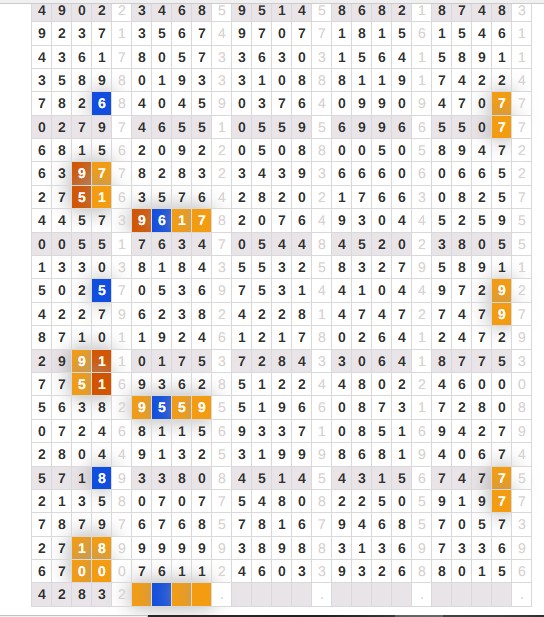 | 4 | 9 | 0 | 2 | 2 | 3 | 4 | 6 | 8 | 5 | 9 | 5 | 1 | 4 | 5 | 8 | 6 | 8 | 2 | 1 | 8 | 7 | 4 | 8 | 3 |
|---|---|---|---|---|---|---|---|---|---|---|---|---|---|---|---|---|---|---|---|---|---|---|---|---|
| 9 | 2 | 3 | 7 | 1 | 3 | 5 | 6 | 7 | 4 | 9 | 7 | 0 | 7 | 7 | 1 | 8 | 1 | 5 | 6 | 1 | 5 | 4 | 6 | 1 |
| 4 | 3 | 6 | 1 | 7 | 8 | 0 | 5 | 7 | 3 | 3 | 6 | 3 | 0 | 3 | 1 | 5 | 6 | 4 | 1 | 5 | 8 | 9 | 1 | 1 |
| 3 | 5 | 8 | 9 | 8 | 0 | 1 | 9 | 3 | 3 | 3 | 1 | 0 | 8 | 8 | 8 | 1 | 1 | 9 | 1 | 7 | 4 | 2 | 2 | 4 |
| 7 | 8 | 2 | 6 | 8 | 4 | 0 | 4 | 5 | 9 | 0 | 3 | 7 | 6 | 4 | 0 | 9 | 9 | 0 | 9 | 4 | 7 | 0 | 7 | 7 |
| 0 | 2 | 7 | 9 | 7 | 4 | 6 | 5 | 5 | 1 | 0 | 5 | 5 | 9 | 5 | 6 | 9 | 9 | 6 | 6 | 5 | 5 | 0 | 7 | 7 |
| 6 | 8 | 1 | 5 | 6 | 2 | 0 | 9 | 2 | 2 | 0 | 5 | 0 | 8 | 8 | 0 | 0 | 5 | 0 | 5 | 8 | 9 | 4 | 7 | 2 |
| 6 | 3 | 9 | 7 | 7 | 8 | 2 | 8 | 3 | 2 | 3 | 4 | 3 | 9 | 3 | 6 | 6 | 6 | 0 | 6 | 0 | 6 | 6 | 5 | 2 |
| 2 | 7 | 5 | 1 | 6 | 3 | 5 | 7 | 6 | 4 | 2 | 8 | 2 | 0 | 2 | 1 | 7 | 6 | 6 | 3 | 0 | 8 | 2 | 5 | 7 |
| 4 | 4 | 5 | 7 | 3 | 9 | 6 | 1 | 7 | 8 | 2 | 0 | 7 | 6 | 4 | 9 | 3 | 0 | 4 | 4 | 5 | 2 | 5 | 9 | 5 |
| 0 | 0 | 5 | 5 | 1 | 7 | 6 | 3 | 4 | 7 | 0 | 5 | 4 | 4 | 8 | 4 | 5 | 2 | 0 | 2 | 3 | 8 | 0 | 5 | 5 |
| 1 | 3 | 3 | 0 | 3 | 8 | 1 | 8 | 4 | 3 | 5 | 5 | 3 | 2 | 5 | 8 | 3 | 2 | 7 | 9 | 5 | 8 | 9 | 1 | 1 |
| 5 | 0 | 2 | 5 | 7 | 0 | 5 | 3 | 6 | 9 | 7 | 5 | 3 | 1 | 4 | 4 | 1 | 0 | 4 | 4 | 9 | 7 | 2 | 9 | 2 |
| 4 | 2 | 2 | 7 | 9 | 6 | 2 | 3 | 8 | 2 | 4 | 2 | 2 | 8 | 1 | 4 | 7 | 4 | 7 | 2 | 7 | 4 | 7 | 9 | 7 |
| 8 | 7 | 1 | 0 | 1 | 1 | 9 | 2 | 4 | 6 | 1 | 2 | 1 | 7 | 8 | 0 | 2 | 6 | 4 | 1 | 2 | 4 | 7 | 2 | 9 |
| 2 | 9 | 9 | 1 | 1 | 0 | 1 | 7 | 5 | 3 | 7 | 2 | 8 | 4 | 3 | 3 | 0 | 6 | 4 | 1 | 8 | 7 | 7 | 5 | 3 |
| 7 | 7 | 5 | 1 | 6 | 9 | 3 | 6 | 2 | 8 | 5 | 1 | 2 | 2 | 4 | 4 | 8 | 0 | 2 | 2 | 4 | 6 | 0 | 0 | 0 |
| 5 | 6 | 3 | 8 | 2 | 9 | 5 | 5 | 9 | 5 | 5 | 1 | 9 | 6 | 6 | 0 | 8 | 7 | 3 | 1 | 7 | 2 | 8 | 0 | 8 |
| 0 | 7 | 2 | 4 | 6 | 8 | 1 | 1 | 5 | 6 | 9 | 3 | 3 | 7 | 1 | 0 | 8 | 5 | 1 | 6 | 9 | 4 | 2 | 7 | 9 |
| 2 | 8 | 0 | 4 | 4 | 9 | 1 | 3 | 2 | 5 | 3 | 1 | 9 | 9 | 9 | 8 | 6 | 8 | 1 | 9 | 4 | 0 | 6 | 7 | 4 |
| 5 | 7 | 1 | 8 | 9 | 3 | 3 | 8 | 0 | 8 | 4 | 5 | 1 | 4 | 5 | 4 | 3 | 1 | 5 | 6 | 7 | 4 | 7 | 7 | 5 |
| 2 | 1 | 3 | 5 | 8 | 0 | 7 | 0 | 7 | 7 | 5 | 4 | 8 | 0 | 8 | 2 | 2 | 5 | 0 | 5 | 9 | 1 | 9 | 7 | 7 |
| 7 | 8 | 7 | 9 | 7 | 6 | 7 | 6 | 8 | 5 | 7 | 8 | 1 | 6 | 7 | 9 | 4 | 6 | 8 | 5 | 7 | 0 | 5 | 7 | 3 |
| 2 | 7 | 1 | 8 | 9 | 9 | 9 | 9 | 9 | 9 | 3 | 8 | 9 | 8 | 8 | 3 | 1 | 3 | 6 | 9 | 7 | 3 | 3 | 6 | 9 |
| 6 | 7 | 0 | 0 | 0 | 7 | 6 | 1 | 1 | 2 | 4 | 6 | 0 | 3 | 3 | 9 | 3 | 2 | 6 | 8 | 8 | 0 | 1 | 5 | 6 |
| 4 | 2 | 8 | 3 | 2 | | | | | . | | | | | . | | | | | . | | | | | . |